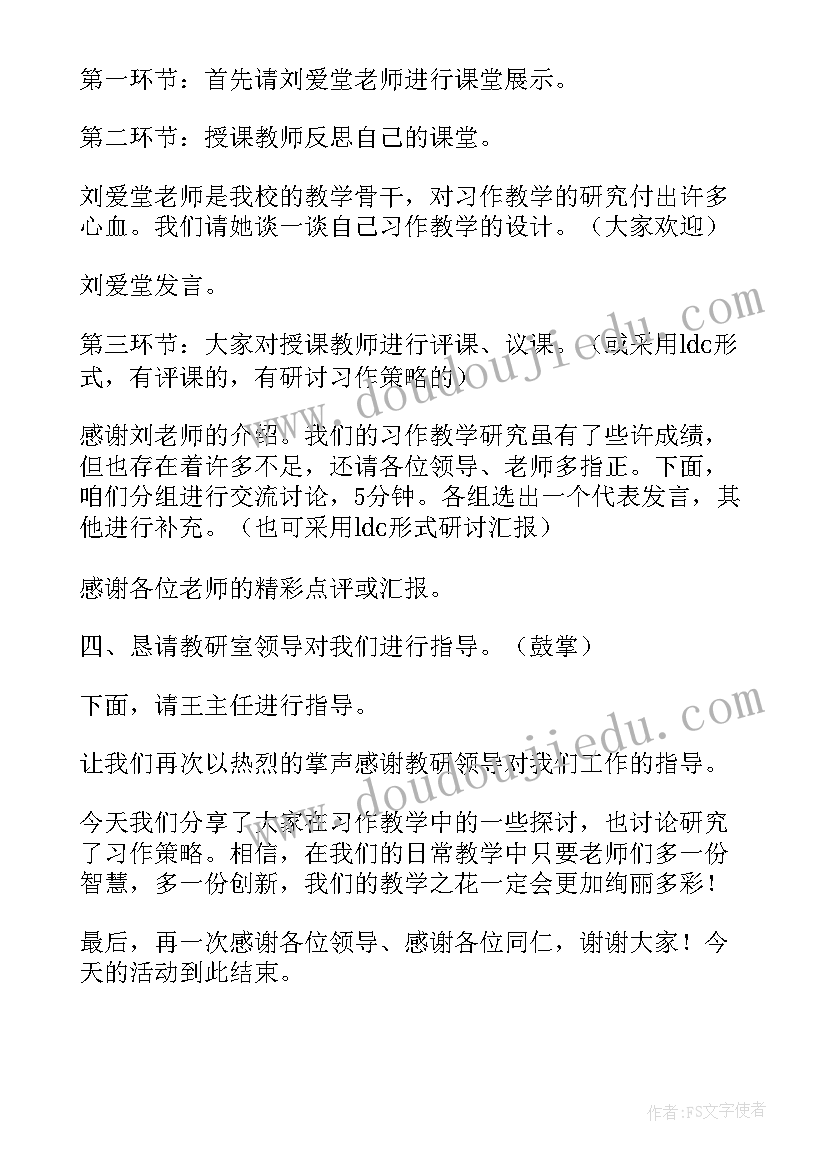 第一环节：首先请刘爱堂老师进行课堂展示。

第二环节：授课教师反思自己的课堂。

刘爱堂老师是我校的教学骨干，对习作教学的研究付出许多心血。我们请她谈一谈自己习作教学的设计。（大家欢迎）

刘爱堂发言。

第三环节：大家对授课教师进行评课、议课。（或采用ldc形式，有评课的，有研讨习作策略的）

感谢刘老师的介绍。我们的习作教学研究虽有了些许成绩，但也存在着许多不足，还请各位领导、老师多指正。下面，咱们分组进行交流讨论，5分钟。各组选出一个代表发言，其他进行补充。（也可采用ldc形式研讨汇报）

感谢各位老师的精彩点评或汇报。

四、恳请教研室领导对我们进行指导。（鼓掌）

下面，请王主任进行指导。

让我们再次以热烈的掌声感谢教研领导对我们工作的指导。

今天我们分享了大家在习作教学中的一些探讨，也讨论研究了习作策略。相信，在我们的日常教学中只要老师们多一份智慧，多一份创新，我们的教学之花一定会更加绚丽多彩！

最后，再一次感谢各位领导、感谢各位同仁，谢谢大家！今天的活动到此结束。

www.doudoujiedu.com

www.doudoujiedu.com

作者：FS文字使者